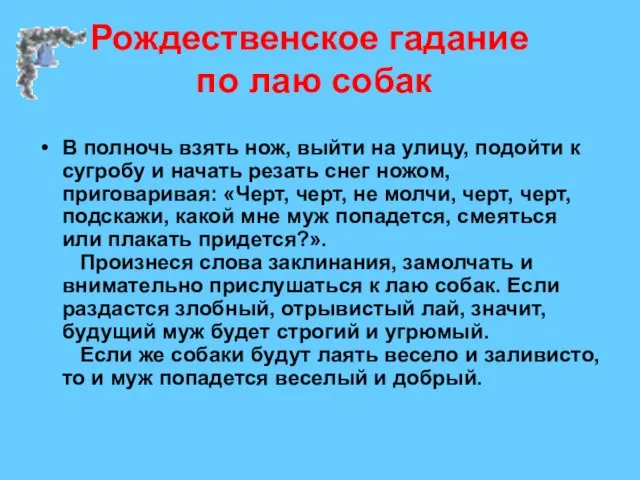 Рождественское гадание по лаю собак

• В полночь взять нож, выйти на улицу, подойти к сугробу и начать резать снег ножом, приговаривая: «Черт, черт, не молчи, черт, черт, подскажи, какой мне муж попадется, смеяться или плакать придется?».

Произнеся слова заклинания, замолчать и внимательно прислушаться к лаю собак. Если раздастся злобный, отрывистый лай, значит, будущий муж будет строгий и угрюмый.

Если же собаки будут лаять весело и заливисто, то и муж попадется веселый и добрый.